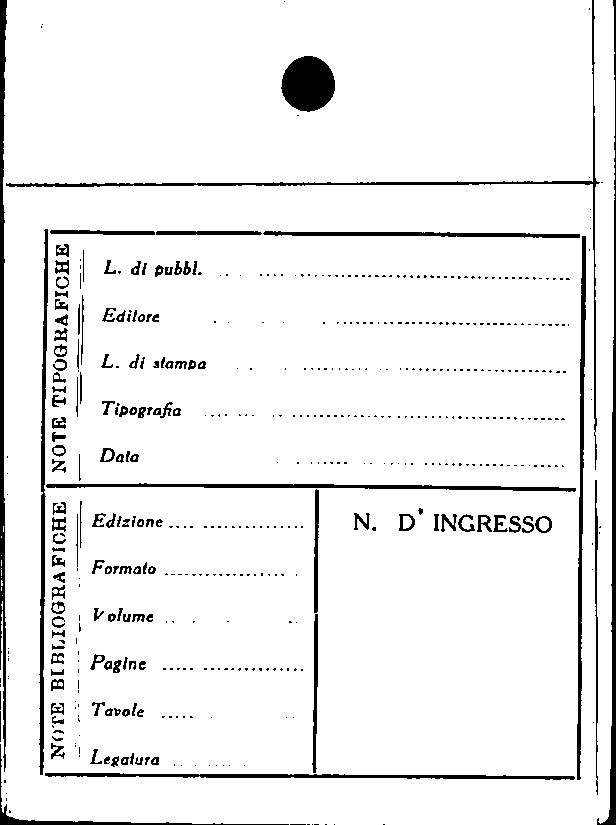 NOTE TIPOGRAFICHE

L. di pubbl. ____

Editore ____

L. di stampa ____

Tipografia ____

Data ____

NOTE BIBLIOGRAFICHE

Edizione ____

Formato ____

Volume ____

Pagine ____

Tavole ____

Legatura ____

N. D' INGRESSO